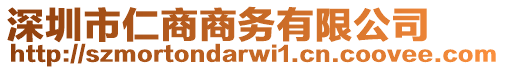 深圳市仁商商务有限公司
http://szmortondarwi1.cn.coovee.com